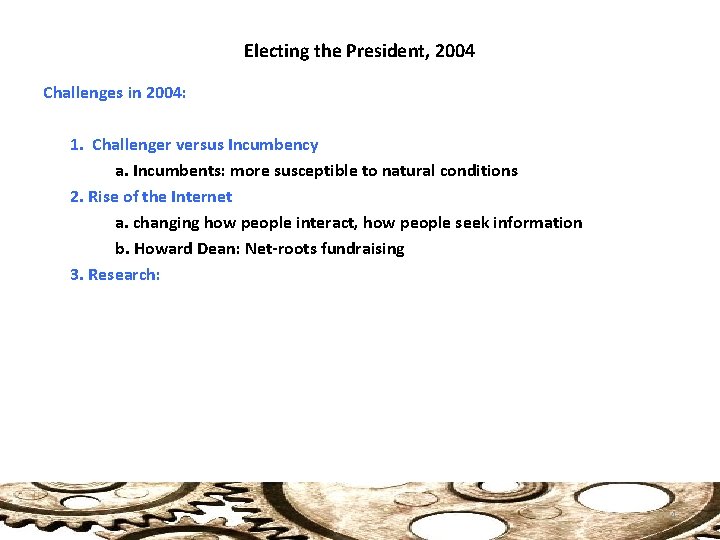 Electing the President, 2004

Challenges in 2004:

1. Challenger versus Incumbency
a. Incumbents: more susceptible to natural conditions
2. Rise of the Internet
a. changing how people interact, how people seek information
b. Howard Dean: Net-roots fundraising
3. Research:

4